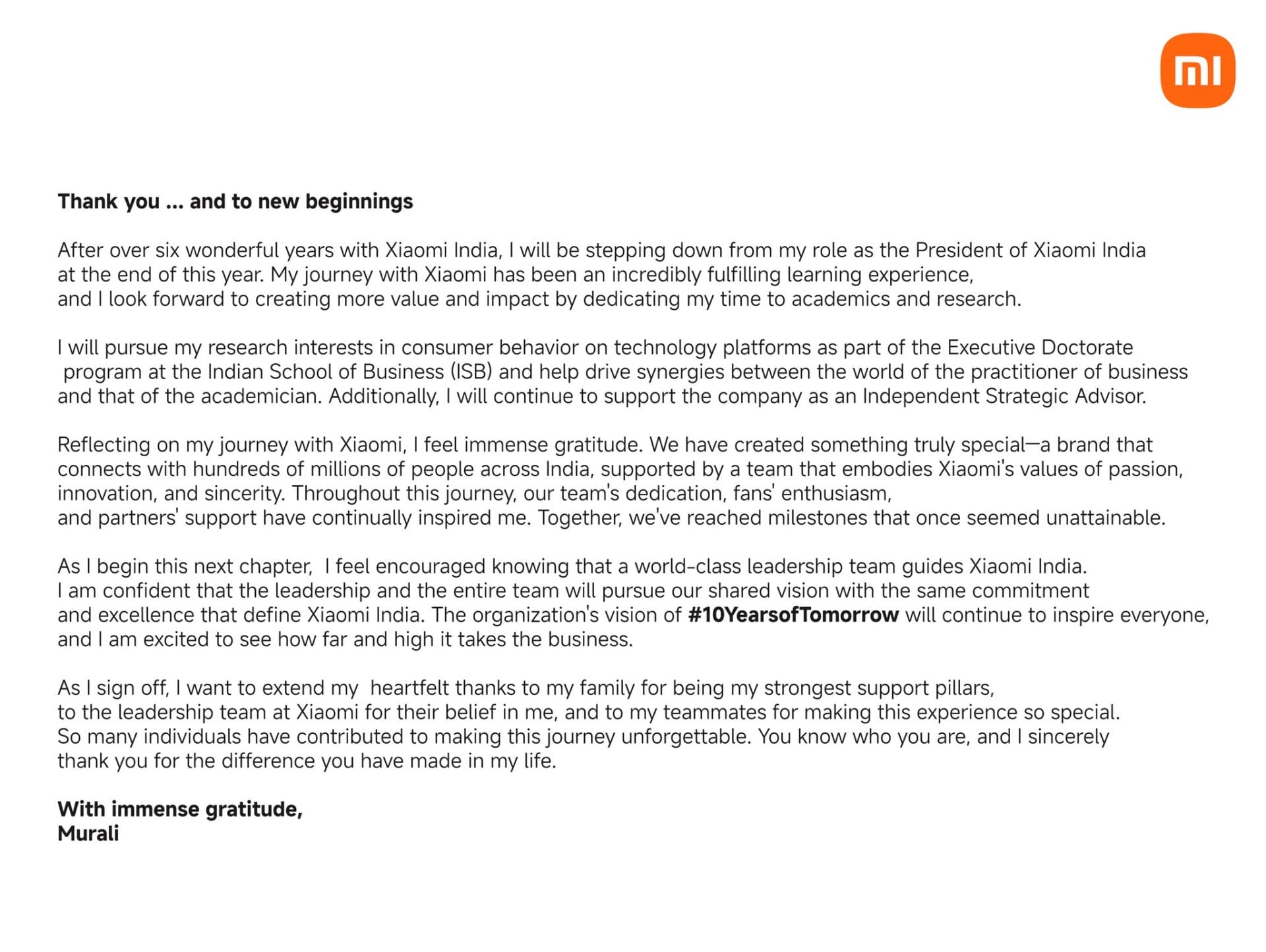 mi

Thank you ... and to new beginnings

After over six wonderful years with Xiaomi India, I will be stepping down from my role as the President of Xiaomi India at the end of this year. My journey with Xiaomi has been an incredibly fulfilling learning experience, and I look forward to creating more value and impact by dedicating my time to academics and research.

I will pursue my research interests in consumer behavior on technology platforms as part of the Executive Doctorate program at the Indian School of Business (ISB) and help drive synergies between the world of the practitioner of business and that of the academician. Additionally, I will continue to support the company as an Independent Strategic Advisor.

Reflecting on my journey with Xiaomi, I feel immense gratitude. We have created something truly special—a brand that connects with hundreds of millions of people across India, supported by a team that embodies Xiaomi's values of passion, innovation, and sincerity. Throughout this journey, our team's dedication, fans' enthusiasm, and partners' support have continually inspired me. Together, we've reached milestones that once seemed unattainable.

As I begin this next chapter, I feel encouraged knowing that a world-class leadership team guides Xiaomi India. I am confident that the leadership and the entire team will pursue our shared vision with the same commitment and excellence that define Xiaomi India. The organization's vision of #10YearsofTomorrow will continue to inspire everyone, and I am excited to see how far and high it takes the business.

As I sign off, I want to extend my heartfelt thanks to my family for being my strongest support pillars, to the leadership team at Xiaomi for their belief in me, and to my teammates for making this experience so special. So many individuals have contributed to making this journey unforgettable. You know who you are, and I sincerely thank you for the difference you have made in my life.

With immense gratitude,
Murali